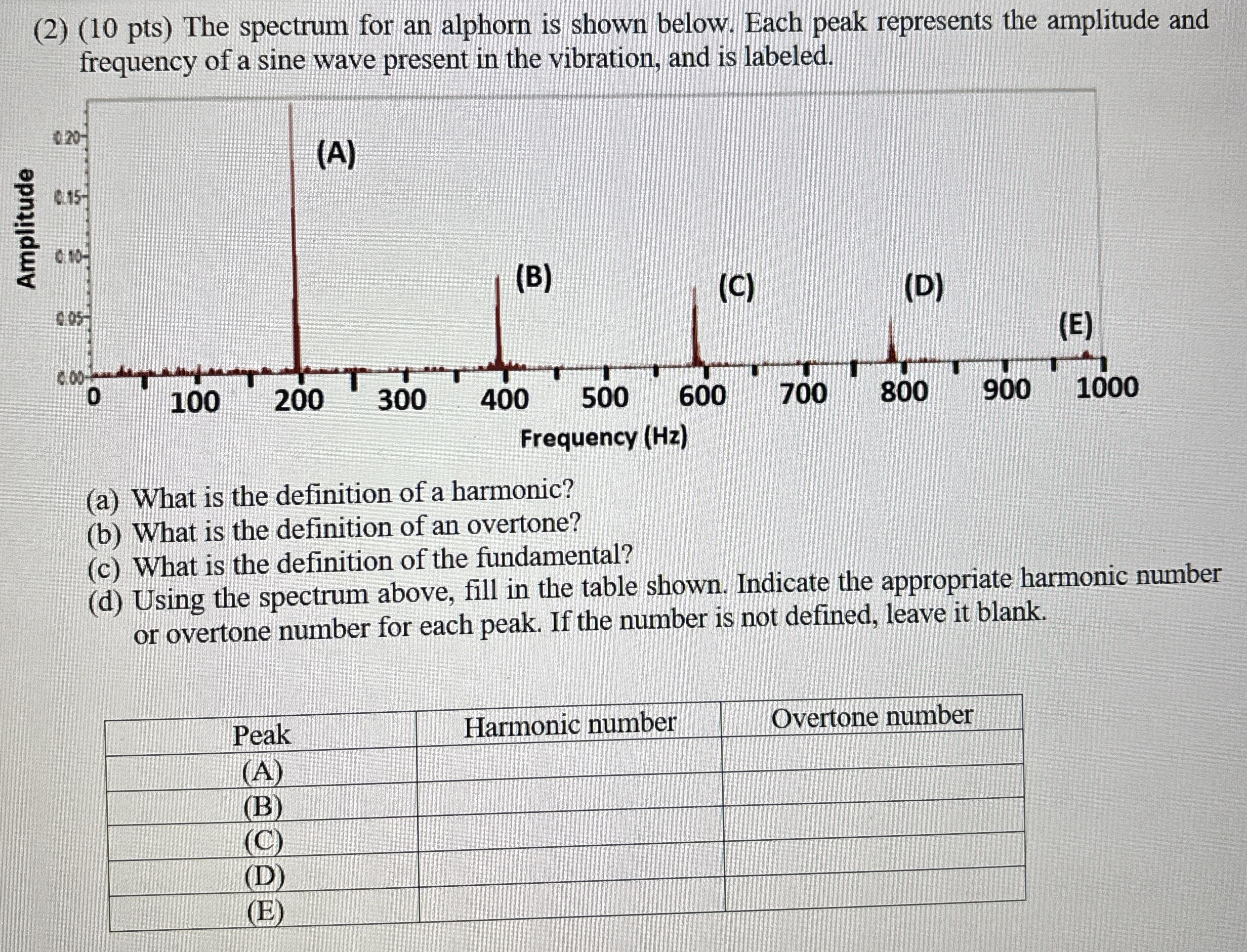 (2) (10 pts) The spectrum for an alphorn is shown below. Each peak represents the amplitude and frequency of a sine wave present in the vibration, and is labeled.

Amplitude
0.20
0.15
0.10
0.05
0.00
(A)
(B)
(C)
(D)
(E)
0 100 200 300 400 500 600 700 800 900 1000
Frequency (Hz)

(a) What is the definition of a harmonic?
(b) What is the definition of an overtone?
(c) What is the definition of the fundamental?
(d) Using the spectrum above, fill in the table shown. Indicate the appropriate harmonic number or overtone number for each peak. If the number is not defined, leave it blank.

| Peak | Harmonic number | Overtone number |
|---|---|---|
| (A) | | |
| (B) | | |
| (C) | | |
| (D) | | |
| (E) | | |